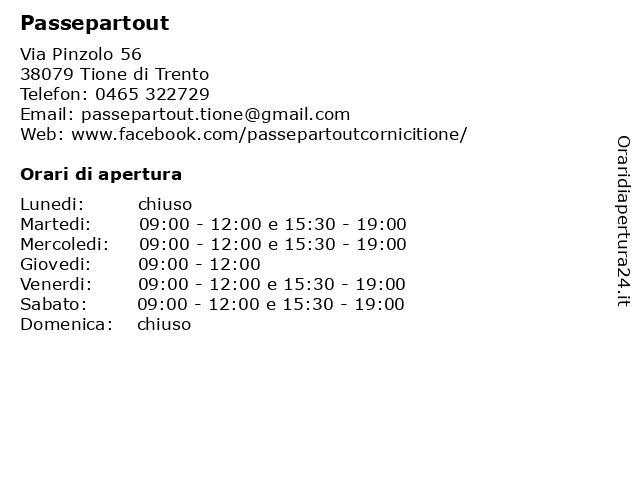 Passepartout

Via Pinzolo 56
38079 Tione di Trento
Telefon: 0465 322729
Email: passepartout.tione@gmail.com
Web: www.facebook.com/passepartoutcornicitione/

Orari di apertura

Lunedi: chiuso
Martedi: 09:00 - 12:00 e 15:30 - 19:00
Mercoledi: 09:00 - 12:00 e 15:30 - 19:00
Giovedi: 09:00 - 12:00
Venerdi: 09:00 - 12:00 e 15:30 - 19:00
Sabato: 09:00 - 12:00 e 15:30 - 19:00
Domenica: chiuso

Oraridiapertura24.it